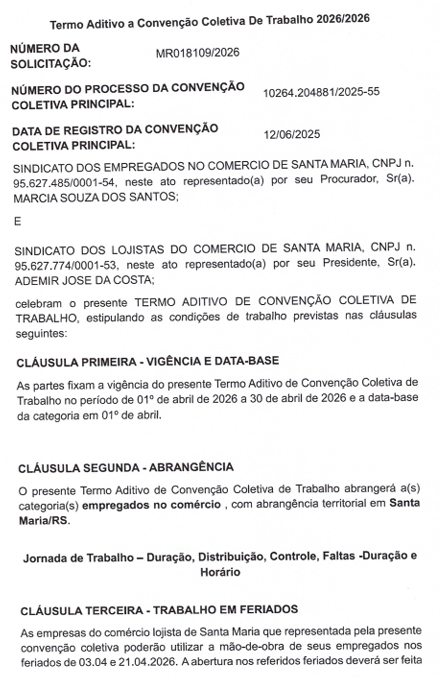 Termo Aditivo a Convenção Coletiva De Trabalho 2026/2026

NÚMERO DA SOLICITAÇÃO: MR018109/2026

NÚMERO DO PROCESSO DA CONVENÇÃO COLETIVA PRINCIPAL: 10264.204881/2025-55

DATA DE REGISTRO DA CONVENÇÃO COLETIVA PRINCIPAL: 12/06/2025

SINDICATO DOS EMPREGADOS NO COMERCIO DE SANTA MARIA, CNPJ n. 95.627.485/0001-54, neste ato representado(a) por seu Procurador, Sr(a). MARCIA SOUZA DOS SANTOS;

E

SINDICATO DOS LOJISTAS DO COMERCIO DE SANTA MARIA, CNPJ n. 95.627.774/0001-53, neste ato representado(a) por seu Presidente, Sr(a). ADEMIR JOSE DA COSTA;

celebram o presente TERMO ADITIVO DE CONVENÇÃO COLETIVA DE TRABALHO, estipulando as condições de trabalho previstas nas cláusulas seguintes:

CLÁUSULA PRIMEIRA - VIGÊNCIA E DATA-BASE

As partes fixam a vigência do presente Termo Aditivo de Convenção Coletiva de Trabalho no período de 01º de abril de 2026 a 30 de abril de 2026 e a data-base da categoria em 01º de abril.

CLÁUSULA SEGUNDA - ABRANGÊNCIA

O presente Termo Aditivo de Convenção Coletiva de Trabalho abrangerá a(s) categoria(s) empregados no comércio , com abrangência territorial em Santa Maria/RS.

Jornada de Trabalho – Duração, Distribuição, Controle, Faltas -Duração e Horário

CLÁUSULA TERCEIRA - TRABALHO EM FERIADOS

As empresas do comércio lojista de Santa Maria que representada pela presente convenção coletiva poderão utilizar a mão-de-obra de seus empregados nos feriados de 03.04 e 21.04.2026. A abertura nos referidos feriados deverá ser feita